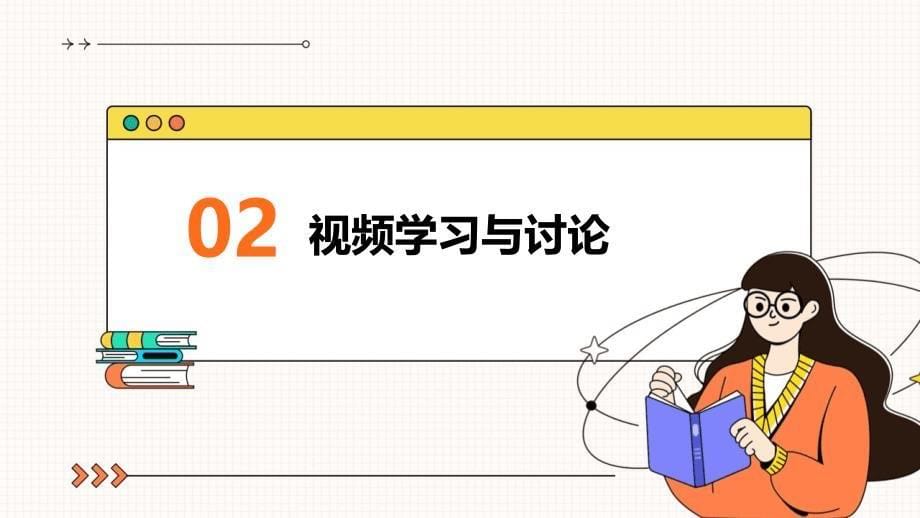 02 视频学习与讨论